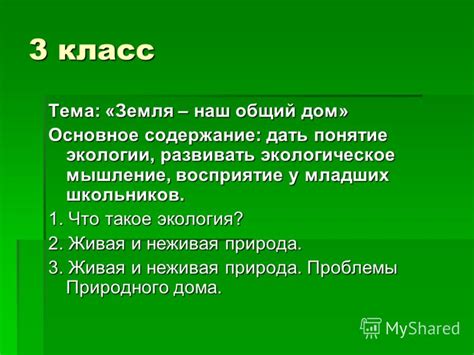 3 класс

Тема: «Земля – наш общий дом»

Основное содержание: дать понятие экологии, развивать экологическое мышление, восприятие у младших школьников.

1. Что такое экология?

2. Живая и неживая природа.

3. Живая и неживая природа. Проблемы Природного дома.

MyShared